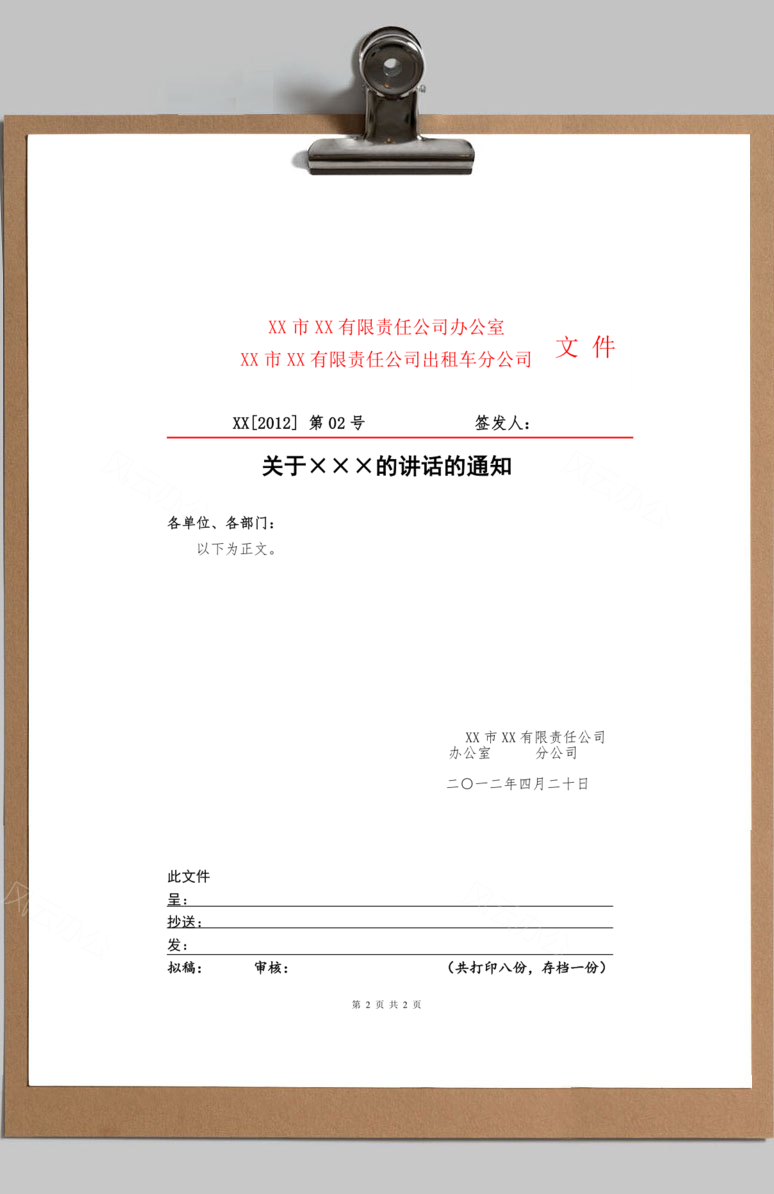 XX 市 XX 有限责任公司办公室
XX 市 XX 有限责任公司出租车分公司 文 件

XX[2012] 第 02 号 签发人：

关于×××的讲话的通知

各单位、各部门：

以下为正文。

XX 市 XX 有限责任公司
办公室 分公司

二〇一二年四月二十日

此文件
呈：
抄送：
发：
拟稿： 审核： （共打印八份，存档一份）

第 2 页 共 2 页